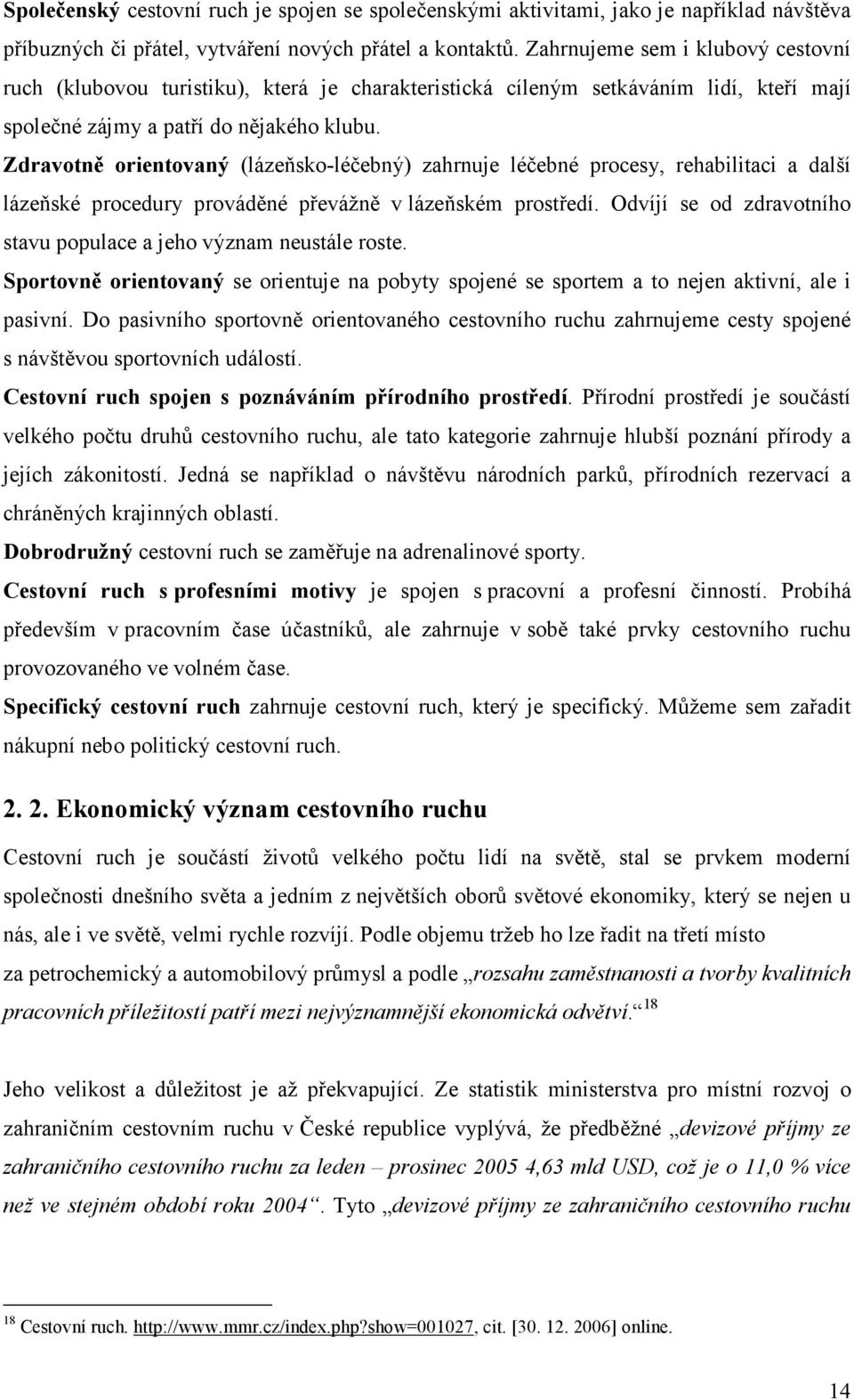 Společenský cestovní ruch je spojen se společenskými aktivitami, jako je například návštěva příbuzných či přátel, vytváření nových přátel a kontaktů. Zahrnujeme sem i klubový cestovní ruch (klubovou turistiku), která je charakteristická cíleným setkáváním lidí, kteří mají společné zájmy a patří do nějakého klubu.

Zdravotně orientovaný (lázeňsko-léčebný) zahrnuje léčebné procesy, rehabilitaci a další lázeňské procedury prováděné převážně v lázeňském prostředí. Odvíjí se od zdravotního stavu populace a jeho význam neustále roste.

Sportovně orientovaný se orientuje na pobyty spojené se sportem a to nejen aktivní, ale i pasivní. Do pasivního sportovně orientovaného cestovního ruchu zahrnujeme cesty spojené s návštěvou sportovních událostí.

Cestovní ruch spojen s poznáváním přírodního prostředí. Přírodní prostředí je součástí velkého počtu druhů cestovního ruchu, ale tato kategorie zahrnuje hlubší poznání přírody a jejích zákonitostí. Jedná se například o návštěvu národních parků, přírodních rezervací a chráněných krajinných oblastí.

Dobrodružný cestovní ruch se zaměřuje na adrenalinové sporty.

Cestovní ruch s profesními motivy je spojen s pracovní a profesní činností. Probíhá především v pracovním čase účastníků, ale zahrnuje v sobě také prvky cestovního ruchu provozovaného ve volném čase.

Specifický cestovní ruch zahrnuje cestovní ruch, který je specifický. Můžeme sem zařadit nákupní nebo politický cestovní ruch.

2. 2. Ekonomický význam cestovního ruchu

Cestovní ruch je součástí životů velkého počtu lidí na světě, stal se prvkem moderní společnosti dnešního světa a jedním z největších oborů světové ekonomiky, který se nejen u nás, ale i ve světě, velmi rychle rozvíjí. Podle objemu tržeb ho lze řadit na třetí místo za petrochemický a automobilový průmysl a podle „rozsahu zaměstnanosti a tvorby kvalitních pracovních příležitostí patří mezi nejvýznamnější ekonomická odvětví.“ $^{18}$

Jeho velikost a důležitost je až překvapující. Ze statistik ministerstva pro místní rozvoj o zahraničním cestovním ruchu v České republice vyplývá, že předběžné „devizové příjmy ze zahraničního cestovního ruchu za leden – prosinec 2005 4,63 mld USD, což je o 11,0 % více než ve stejném období roku 2004“. Tyto „devizové příjmy ze zahraničního cestovního ruchu

$^{18}$ Cestovní ruch. http://www.mmr.cz/index.php?show=001027, cit. [30. 12. 2006] online.

14